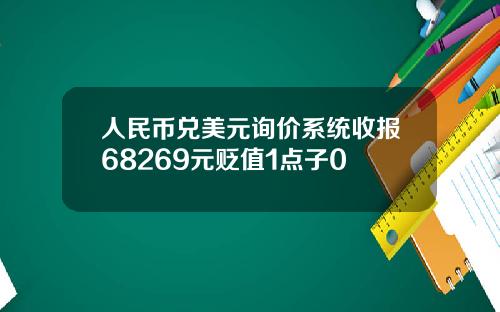 人民币兑美元询价系统收报68269元贬值1点子0